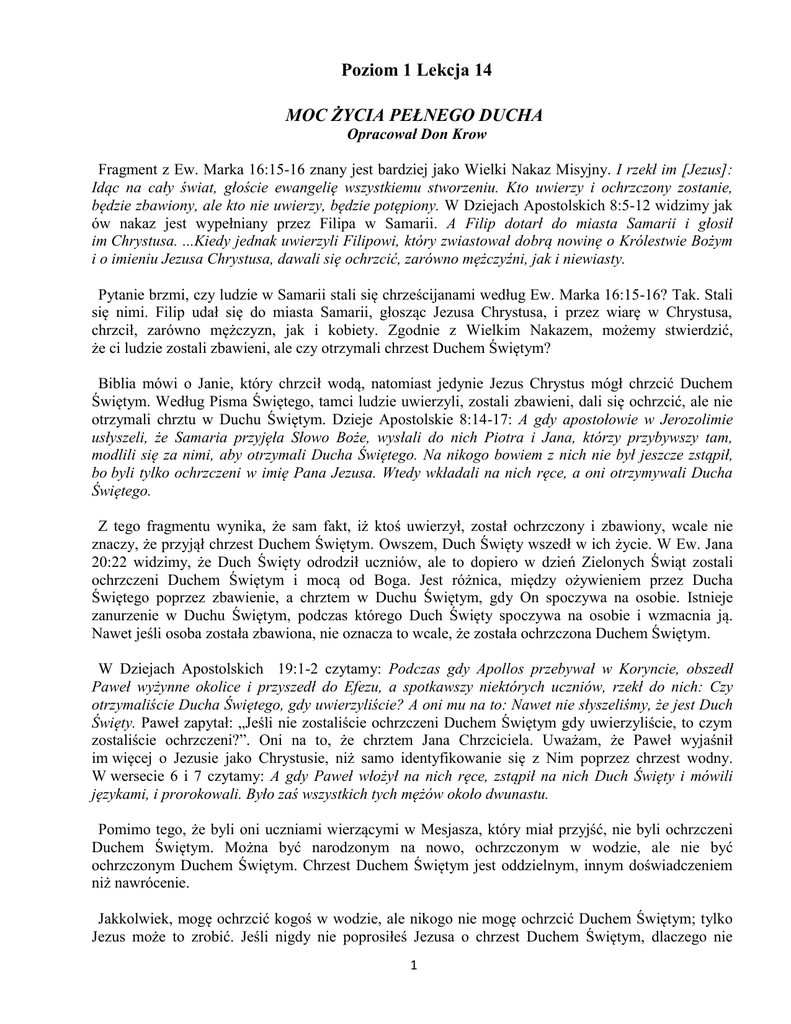 Poziom 1 Lekcja 14

MOC ŻYCIA PEŁNEGO DUCHA
Opracował Don Krow

Fragment z Ew. Marka 16:15-16 znany jest bardziej jako Wielki Nakaz Misyjny. I rzekł im [Jezus]: Idąc na cały świat, głoście ewangelię wszystkiemu stworzeniu. Kto uwierzy i ochrzczony zostanie, będzie zbawiony, ale kto nie uwierzy, będzie potępiony. W Dziejach Apostolskich 8:5-12 widzimy jak ów nakaz jest wypełniany przez Filipa w Samarii. A Filip dotarł do miasta Samarii i głosił im Chrystusa. ...Kiedy jednak uwierzyli Filipowi, który zwiastował dobrą nowinę o Królestwie Bożym i o imieniu Jezusa Chrystusa, dawali się ochrzcić, zarówno mężczyźni, jak i niewiasty.

Pytanie brzmi, czy ludzie w Samarii stali się chrześcijanami według Ew. Marka 16:15-16? Tak. Stali się nimi. Filip udał się do miasta Samarii, głosząc Jezusa Chrystusa, i przez wiarę w Chrystusa, chrzcił, zarówno mężczyzn, jak i kobiety. Zgodnie z Wielkim Nakazem, możemy stwierdzić, że ci ludzie zostali zbawieni, ale czy otrzymali chrzest Duchem Świętym?

Biblia mówi o Janie, który chrzcił wodą, natomiast jedynie Jezus Chrystus mógł chrzcić Duchem Świętym. Według Pisma Świętego, tamci ludzie uwierzyli, zostali zbawieni, dali się ochrzcić, ale nie otrzymali chrztu w Duchu Świętym. Dzieje Apostolskie 8:14-17: A gdy apostołowie w Jerozolimie usłyszeli, że Samaria przyjęła Słowo Boże, wysłali do nich Piotra i Jana, którzy przybywszy tam, modlili się za nimi, aby otrzymali Ducha Świętego. Na nikogo bowiem z nich nie był jeszcze zstąpił, bo byli tylko ochrzczeni w imię Pana Jezusa. Wtedy wkładali na nich ręce, a oni otrzymywali Ducha Świętego.

Z tego fragmentu wynika, że sam fakt, iż ktoś uwierzył, został ochrzczony i zbawiony, wcale nie znaczy, że przyjął chrzest Duchem Świętym. Owszem, Duch Święty wszedł w ich życie. W Ew. Jana 20:22 widzimy, że Duch Święty odrodził uczniów, ale to dopiero w dzień Zielonych Świąt zostali ochrzczeni Duchem Świętym i mocą od Boga. Jest różnica, między ożywieniem przez Ducha Świętego poprzez zbawienie, a chrztem w Duchu Świętym, gdy On spoczywa na osobie. Istnieje zanurzenie w Duchu Świętym, podczas którego Duch Święty spoczywa na osobie i wzmacnia ją. Nawet jeśli osoba została zbawiona, nie oznacza to wcale, że została ochrzczona Duchem Świętym.

W Dziejach Apostolskich 19:1-2 czytamy: Podczas gdy Apollos przebywał w Koryncie, obszedł Paweł wyżynne okolice i przyszedł do Efezu, a spotkawszy niektórych uczniów, rzekł do nich: Czy otrzymaliście Ducha Świętego, gdy uwierzyliście? A oni mu na to: Nawet nie słyszeliśmy, że jest Duch Święty. Paweł zapytał: „Jeśli nie zostaliście ochrzczeni Duchem Świętym gdy uwierzyliście, to czym zostaliście ochrzczeni?". Oni na to, że chrztem Jana Chrzciciela. Uważam, że Paweł wyjaśnił im więcej o Jezusie jako Chrystusie, niż samo identyfikowanie się z Nim poprzez chrzest wodny. W wersecie 6 i 7 czytamy: A gdy Paweł włożył na nich ręce, zstąpił na nich Duch Święty i mówili językami, i prorokowali. Było zaś wszystkich tych mężów około dwunastu.

Pomimo tego, że byli oni uczniami wierzącymi w Mesjasza, który miał przyjść, nie byli ochrzczeni Duchem Świętym. Można być narodzonym na nowo, ochrzczonym w wodzie, ale nie być ochrzczonym Duchem Świętym. Chrzest Duchem Świętym jest oddzielnym, innym doświadczeniem niż nawrócenie.

Jakkolwiek, mogę ochrzcić kogoś w wodzie, ale nikogo nie mogę ochrzcić Duchem Świętym; tylko Jezus może to zrobić. Jeśli nigdy nie poprosiłeś Jezusa o chrzest Duchem Świętym, dlaczego nie

1